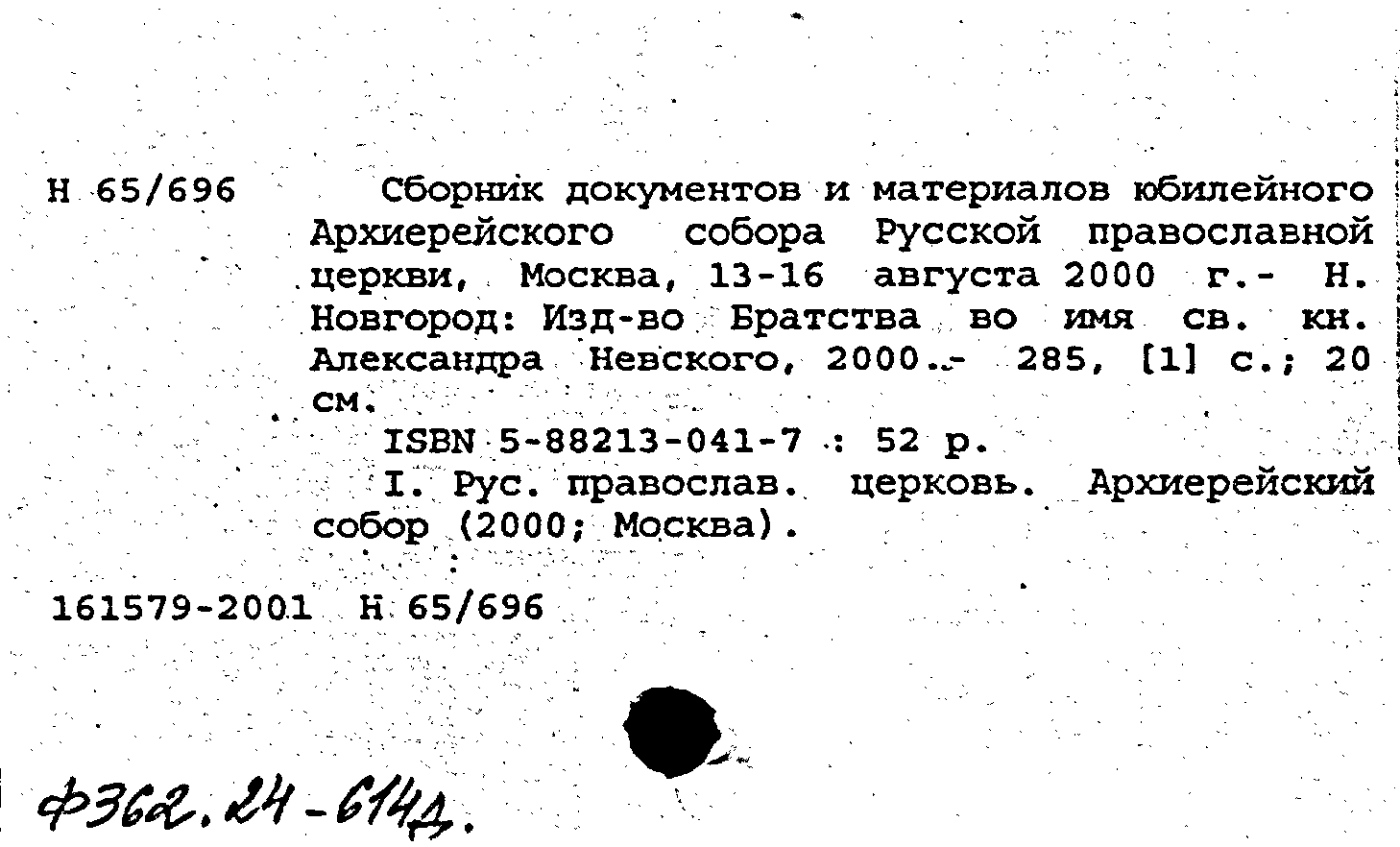 Н 65/696

Сборник документов и материалов юбилейного Архиерейского собора Русской православной церкви, Москва, 13-16 августа 2000 г.- Н. Новгород: Изд-во Братства во имя св. кн. Александра Невского, 2000.- 285, [1] с.; 20 см.

ISBN 5-88213-041-7 : 52 р.

I. Рус. православ. церковь. Архиерейский собор (2000; Москва).

161579-2001 Н 65/696

Ф362.24-614д.